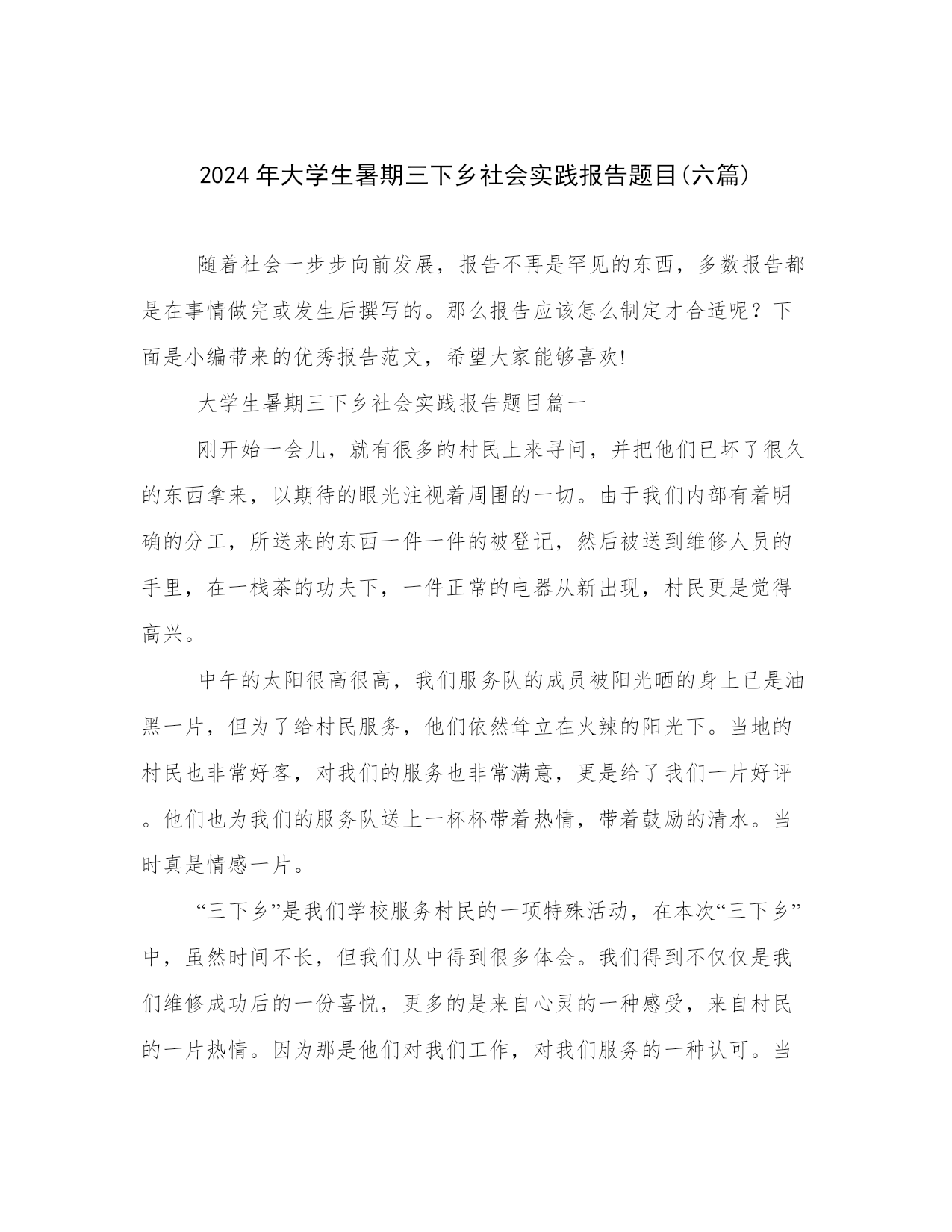 2024年大学生暑期三下乡社会实践报告题目(六篇)

随着社会一步步向前发展，报告不再是罕见的东西，多数报告都是在事情做完或发生后撰写的。那么报告应该怎么制定才合适呢？下面是小编带来的优秀报告范文，希望大家能够喜欢!

大学生暑期三下乡社会实践报告题目篇一

刚开始一会儿，就有很多的村民上来寻问，并把他们已坏了很久的东西拿来，以期待的眼光注视着周围的一切。由于我们内部有着明确的分工，所送来的东西一件一件的被登记，然后被送到维修人员的手里，在一栈茶的功夫下，一件正常的电器从新出现，村民更是觉得高兴。

中午的太阳很高很高，我们服务队的成员被阳光晒的身上已是油黑一片，但为了给村民服务，他们依然耸立在火辣的阳光下。当地的村民也非常好客，对我们的服务也非常满意，更是给了我们一片好评。他们也为我们的服务队送上一杯杯带着热情，带着鼓励的清水。当时真是情感一片。

“三下乡”是我们学校服务村民的一项特殊活动，在本次“三下乡”中，虽然时间不长，但我们从中得到很多体会。我们得到不仅仅是我们维修成功后的一份喜悦，更多的是来自心灵的一种感受，来自村民的一片热情。因为那是他们对我们工作，对我们服务的一种认可。当